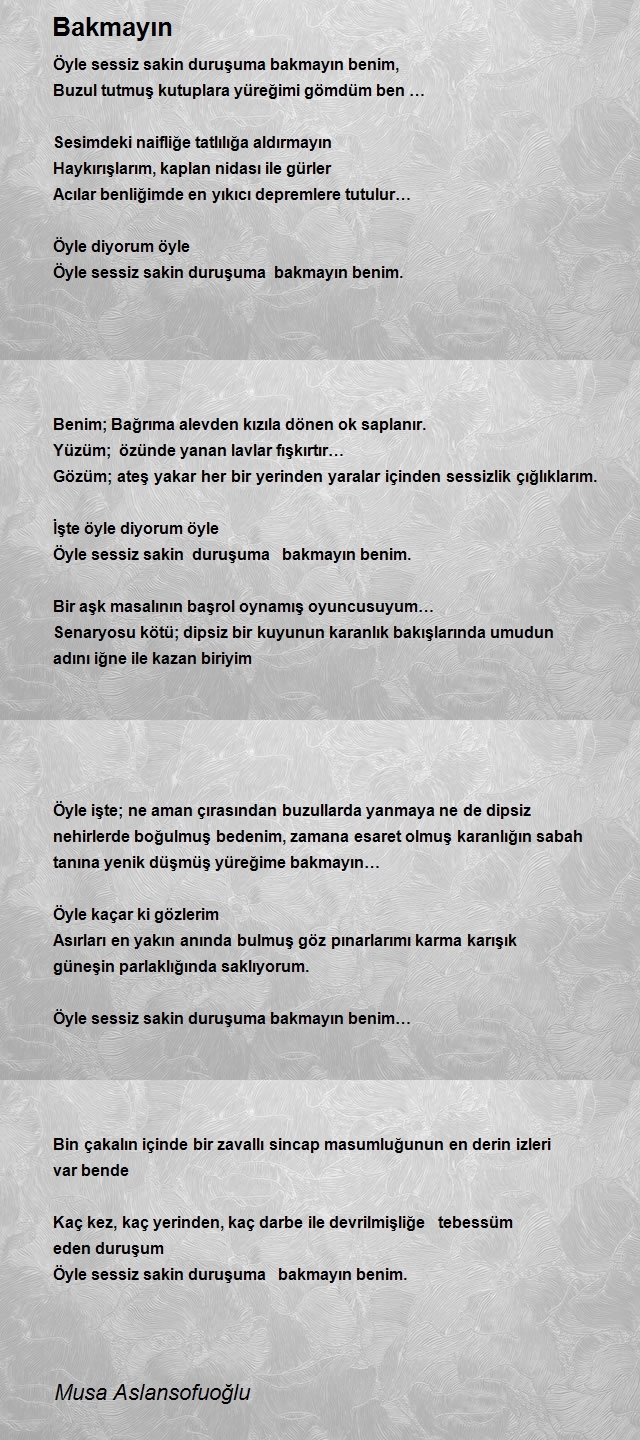 Bakmayın

Öyle sessiz sakin duruşuma bakmayın benim,
Buzul tutmuş kutuplara yüreğimi gömdüm ben …

Sesimdeki naifliğe tatlılığa aldırmayın
Haykırışlarım, kaplan nidası ile gürler
Acılar benliğimde en yıkıcı depremlere tutulur…

Öyle diyorum öyle
Öyle sessiz sakin duruşuma bakmayın benim.

Benim; Bağrıma alevden kızıla dönen ok saplanır.
Yüzüm; özünde yanan lavlar fışkırtır…
Gözüm; ateş yakar her bir yerinden yaralar içinden sessizlik çığlıklarım.

İşte öyle diyorum öyle
Öyle sessiz sakin duruşuma bakmayın benim.

Bir aşk masalının başrol oynamış oyuncusuyum…
Senaryosu kötü; dipsiz bir kuyunun karanlık bakışlarında umudun adını iğne ile kazan biriyim

Öyle işte; ne aman çırasından buzullarda yanmaya ne de dipsiz nehirlerde boğulmuş bedenim, zamana esaret olmuş karanlığın sabah tanına yenik düşmüş yüreğime bakmayın…

Öyle kaçar ki gözlerim
Asırları en yakın anında bulmuş göz pınarlarımı karma karışık güneşin parlaklığında saklıyorum.

Öyle sessiz sakin duruşuma bakmayın benim…

Bin çakalın içinde bir zavallı sincap masumluğunun en derin izleri var bende

Kaç kez, kaç yerinden, kaç darbe ile devrilmişliğe tebessüm eden duruşum
Öyle sessiz sakin duruşuma bakmayın benim.

Musa Aslansofuoğlu